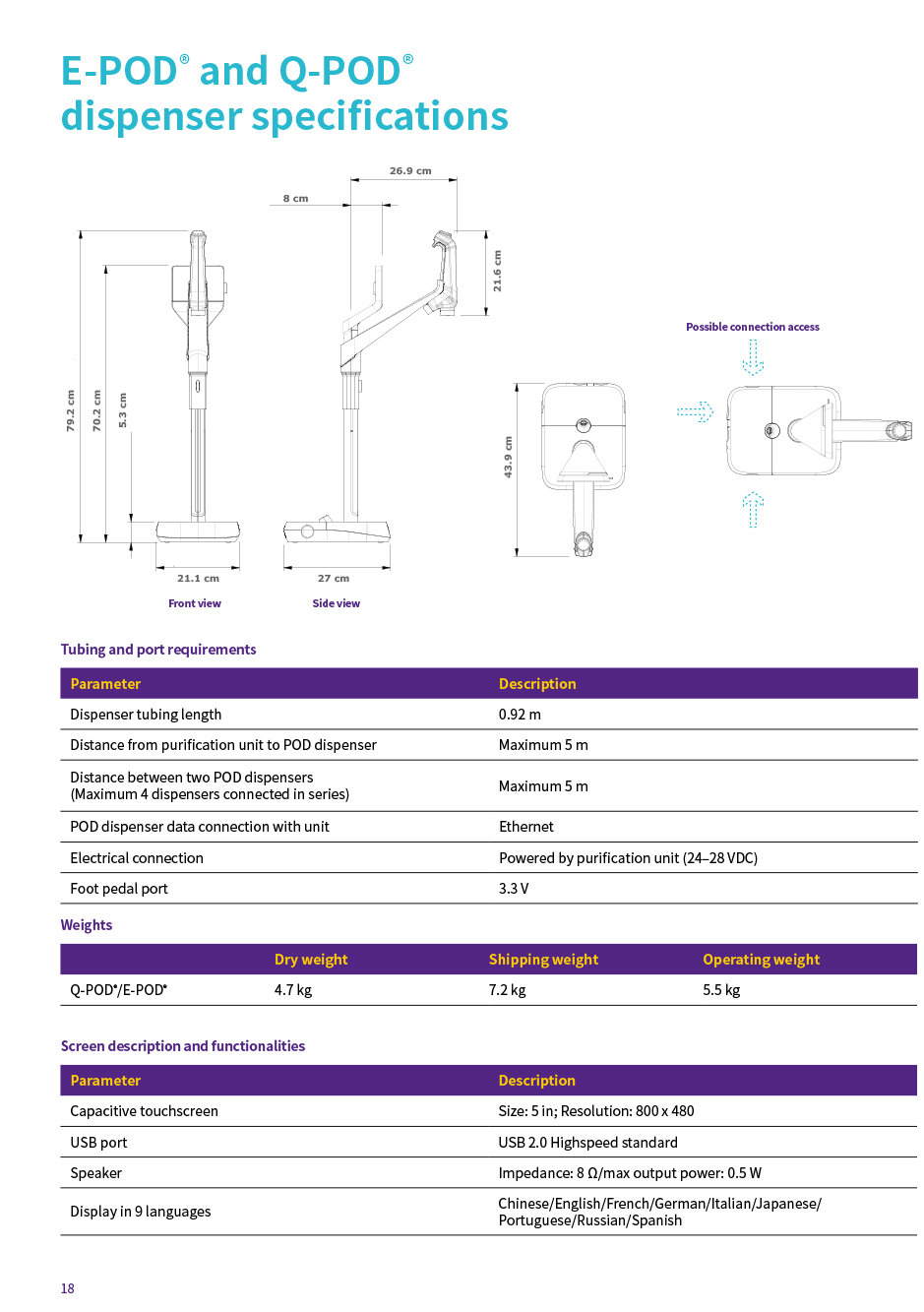 E-POD® and Q-POD® dispenser specifications

26.9 cm

8 cm

21.6 cm

79.2 cm

70.2 cm

5.3 cm

21.1 cm

27 cm

Front view

Side view

43.9 cm

Possible connection access

Tubing and port requirements

| Parameter | Description |
|---|---|
| Dispenser tubing length | 0.92 m |
| Distance from purification unit to POD dispenser | Maximum 5 m |
| Distance between two POD dispensers (Maximum 4 dispensers connected in series) | Maximum 5 m |
| POD dispenser data connection with unit | Ethernet |
| Electrical connection | Powered by purification unit (24–28 VDC) |
| Foot pedal port | 3.3 V |

Weights

| | Dry weight | Shipping weight | Operating weight |
|---|---|---|---|
| Q-POD®/E-POD® | 4.7 kg | 7.2 kg | 5.5 kg |

Screen description and functionalities

| Parameter | Description |
|---|---|
| Capacitive touchscreen | Size: 5 in; Resolution: 800 x 480 |
| USB port | USB 2.0 Highspeed standard |
| Speaker | Impedance: 8 Ω/max output power: 0.5 W |
| Display in 9 languages | Chinese/English/French/German/Italian/Japanese/ Portuguese/Russian/Spanish |

18